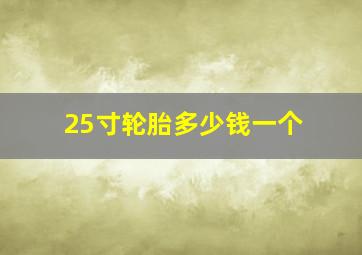 25寸轮胎多少钱一个